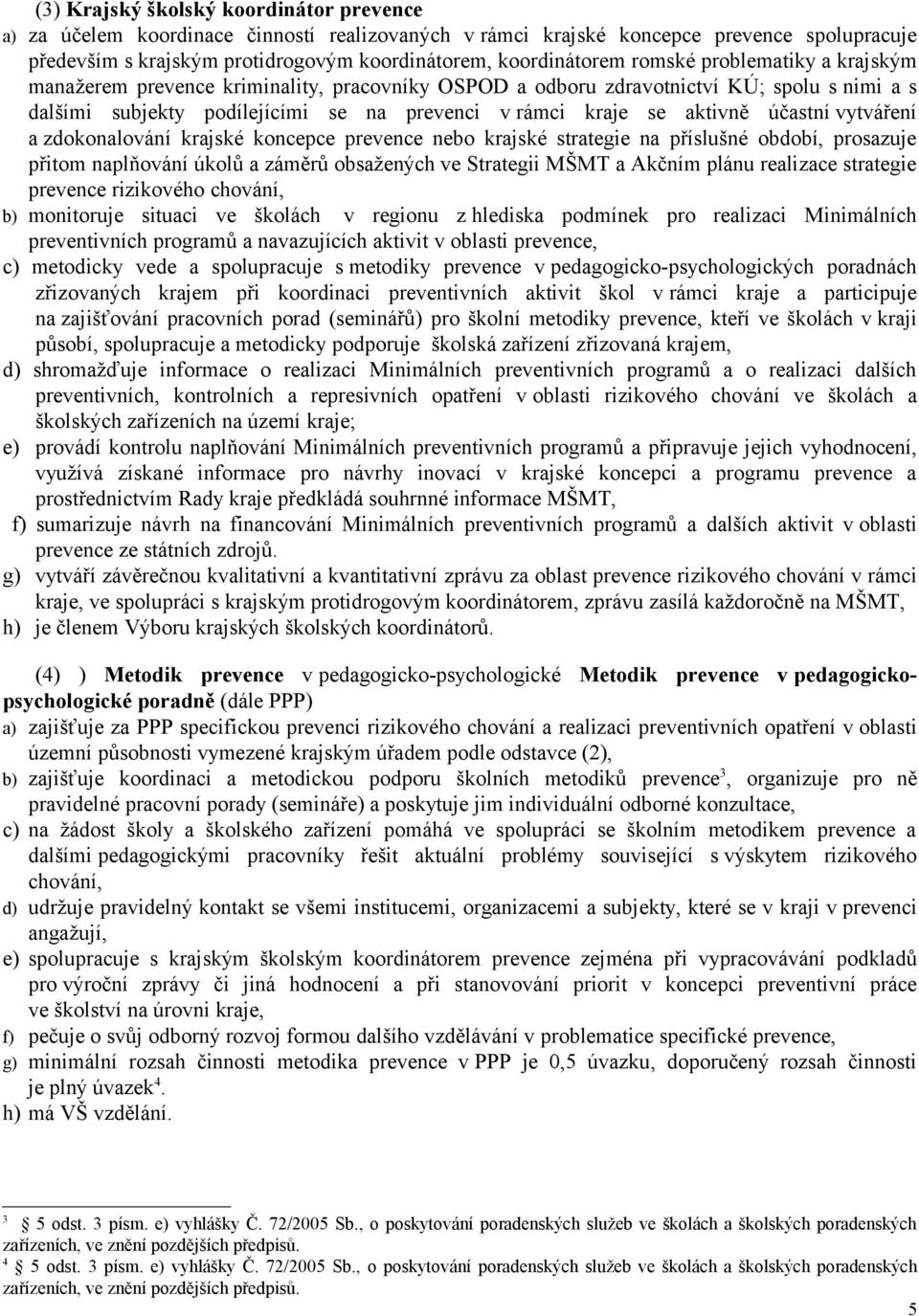 (3) **Krajský školský koordinátor prevence**

a) za účelem koordinace činností realizovaných v rámci krajské koncepce prevence spolupracuje především s krajským protidrogovým koordinátorem, koordinátorem romské problematiky a krajským manažerem prevence kriminality, pracovníky OSPOD a odboru zdravotnictví KÚ; spolu s nimi a s dalšími subjekty podílejícími se na prevenci v rámci kraje se aktivně účastní vytváření a zdokonalování krajské koncepce prevence nebo krajské strategie na příslušné období, prosazuje přitom naplňování úkolů a záměrů obsažených ve Strategii MŠMT a Akčním plánu realizace strategie prevence rizikového chování,

b) monitoruje situaci ve školách v regionu z hlediska podmínek pro realizaci Minimálních preventivních programů a navazujících aktivit v oblasti prevence,

c) metodicky vede a spolupracuje s metodiky prevence v pedagogicko-psychologických poradnách zřizovaných krajem při koordinaci preventivních aktivit škol v rámci kraje a participuje na zajišťování pracovních porad (seminářů) pro školní metodiky prevence, kteří ve školách v kraji působí, spolupracuje a metodicky podporuje školská zařízení zřizovaná krajem,

d) shromažďuje informace o realizaci Minimálních preventivních programů a o realizaci dalších preventivních, kontrolních a represivních opatření v oblasti rizikového chování ve školách a školských zařízeních na území kraje;

e) provádí kontrolu naplňování Minimálních preventivních programů a připravuje jejich vyhodnocení, využívá získané informace pro návrhy inovací v krajské koncepci a programu prevence a prostřednictvím Rady kraje předkládá souhrnné informace MŠMT,

f) sumarizuje návrh na financování Minimálních preventivních programů a dalších aktivit v oblasti prevence ze státních zdrojů.

g) vytváří závěrečnou kvalitativní a kvantitativní zprávu za oblast prevence rizikového chování v rámci kraje, ve spolupráci s krajským protidrogovým koordinátorem, zprávu zasílá každoročně na MŠMT,

h) je členem Výboru krajských školských koordinátorů.

(4) ) **Metodik prevence** v pedagogicko-psychologické **Metodik prevence v pedagogicko-psychologické poradně** (dále PPP)

a) zajišťuje za PPP specifickou prevenci rizikového chování a realizaci preventivních opatření v oblasti územní působnosti vymezené krajským úřadem podle odstavce (2),

b) zajišťuje koordinaci a metodickou podporu školních metodiků prevence$^3$, organizuje pro ně pravidelné pracovní porady (semináře) a poskytuje jim individuální odborné konzultace,

c) na žádost školy a školského zařízení pomáhá ve spolupráci se školním metodikem prevence a dalšími pedagogickými pracovníky řešit aktuální problémy související s výskytem rizikového chování,

d) udržuje pravidelný kontakt se všemi institucemi, organizacemi a subjekty, které se v kraji v prevenci angažují,

e) spolupracuje s krajským školským koordinátorem prevence zejména při vypracovávání podkladů pro výroční zprávy či jiná hodnocení a při stanovování priorit v koncepci preventivní práce ve školství na úrovni kraje,

f) pečuje o svůj odborný rozvoj formou dalšího vzdělávání v problematice specifické prevence,

g) minimální rozsah činnosti metodika prevence v PPP je 0,5 úvazku, doporučený rozsah činnosti je plný úvazek$^4$.

h) má VŠ vzdělání.

$^3$ 5 odst. 3 písm. e) vyhlášky Č. 72/2005 Sb., o poskytování poradenských služeb ve školách a školských poradenských zařízeních, ve znění pozdějších předpisů.

$^4$ 5 odst. 3 písm. e) vyhlášky Č. 72/2005 Sb., o poskytování poradenských služeb ve školách a školských poradenských zařízeních, ve znění pozdějších předpisů.

5